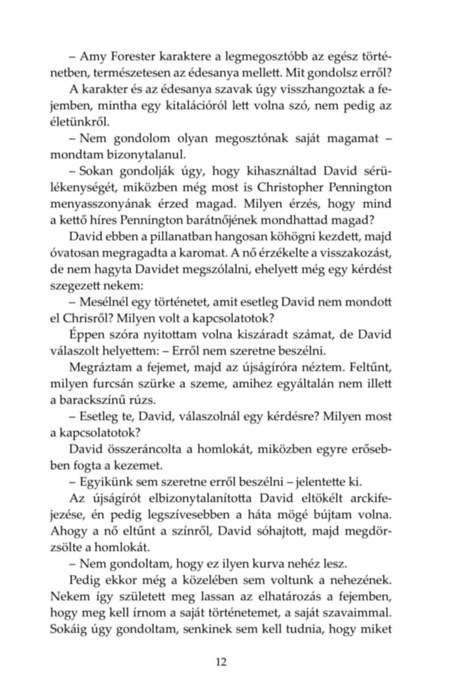 – Amy Forester karaktere a legmegosztóbb az egész történetben, természetesen az édesanya mellett. Mit gondolsz erről?

A karakter és az édesanya szavak úgy visszhangoztak a fejemben, mintha egy kitalációról lett volna szó, nem pedig az életünkről.

– Nem gondolom olyan megosztónak saját magamat – mondtam bizonytalanul.

– Sokan gondolják úgy, hogy kihasználtad David sérülékenységét, miközben még most is Christopher Pennington menyasszonyának érzed magad. Milyen érzés, hogy mind a kettő híres Pennington barátnőjének mondhattad magad?

David ebben a pillanatban hangosan köhögni kezdett, majd óvatosan megragadta a karomat. A nő érzékelte a visszakozást, de nem hagyta Davidet megszólalni, ehelyett még egy kérdést szegezett nekem:

– Mesélnél egy történetet, amit esetleg David nem mondott el Chrisről? Milyen volt a kapcsolatotok?

Éppen szóra nyitottam volna kiszáradt számat, de David válaszolt helyettem: – Erről nem szeretne beszélni.

Megráztam a fejemet, majd az újságíróra néztem. Feltűnt, milyen furcsán szürke a szeme, amihez egyáltalán nem illett a barackszínű rúzs.

– Esetleg te, David, válaszolnál egy kérdésre? Milyen most a kapcsolatotok?

David összeráncolta a homlokát, miközben egyre erősebben fogta a kezemet.

– Egyikünk sem szeretne erről beszélni – jelentette ki.

Az újságírót elbizonytalanította David eltökélt arckifejezése, én pedig legszívesebben a háta mögé bújtam volna. Ahogy a nő eltűnt a színről, David sóhajtott, majd megdörzsölte a homlokát.

– Nem gondoltam, hogy ez ilyen kurva nehéz lesz.

Pedig ekkor még a közelében sem voltunk a nehezének. Nekem így született meg lassan az elhatározás a fejemben, hogy meg kell írnom a saját történetemet, a saját szavaimmal. Sokáig úgy gondoltam, senkinek sem kell tudnia, hogy miket

12